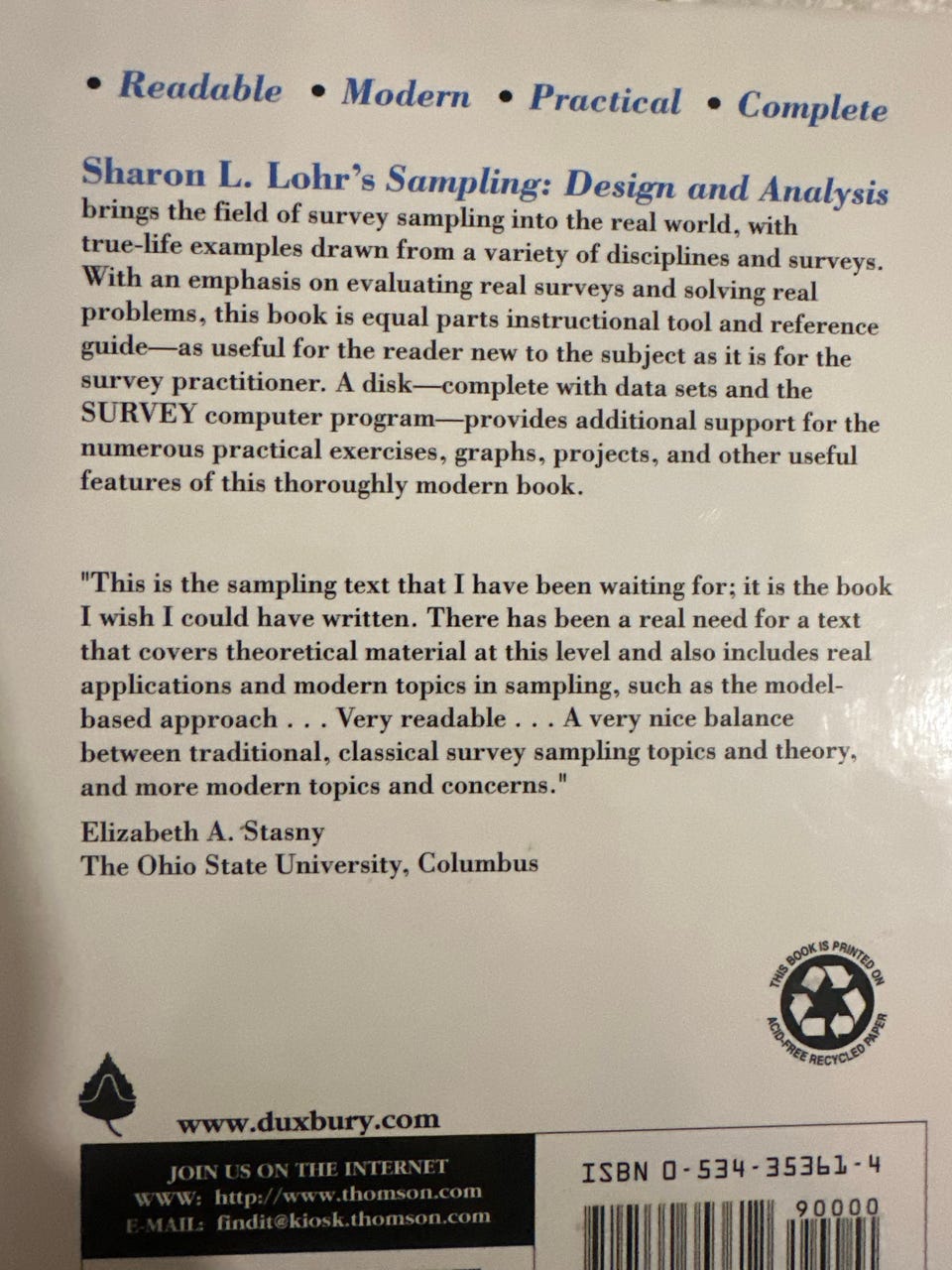 • Readable • Modern • Practical • Complete

Sharon L. Lohr's Sampling: Design and Analysis brings the field of survey sampling into the real world, with true-life examples drawn from a variety of disciplines and surveys. With an emphasis on evaluating real surveys and solving real problems, this book is equal parts instructional tool and reference guide—as useful for the reader new to the subject as it is for the survey practitioner. A disk—complete with data sets and the SURVEY computer program—provides additional support for the numerous practical exercises, graphs, projects, and other useful features of this thoroughly modern book.

"This is the sampling text that I have been waiting for; it is the book I wish I could have written. There has been a real need for a text that covers theoretical material at this level and also includes real applications and modern topics in sampling, such as the model-based approach . . . Very readable . . . A very nice balance between traditional, classical survey sampling topics and theory, and more modern topics and concerns."

Elizabeth A. Stasny
The Ohio State University, Columbus

THIS BOOK IS PRINTED ON ACID-FREE RECYCLED PAPER

www.duxbury.com

JOIN US ON THE INTERNET
WWW: http://www.thomson.com
E-MAIL: findit@kiosk.thomson.com

ISBN 0-534-35361-4
90000